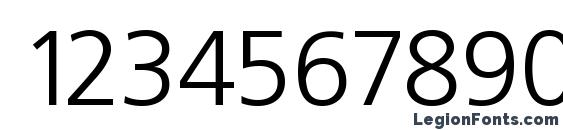 1234567890
LegionFonts.com